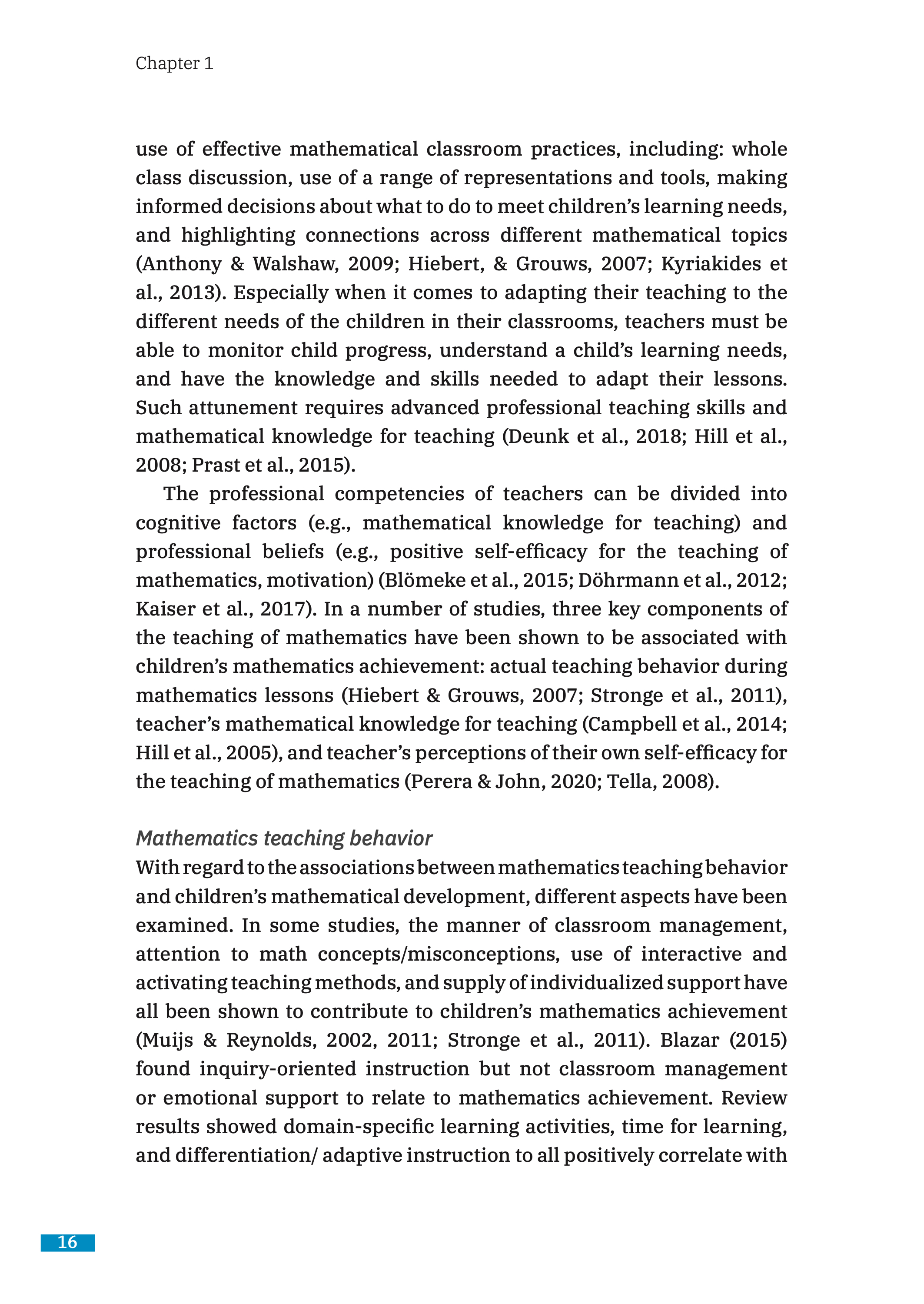 Chapter 1

use of effective mathematical classroom practices, including: whole class discussion, use of a range of representations and tools, making informed decisions about what to do to meet children's learning needs, and highlighting connections across different mathematical topics (Anthony & Walshaw, 2009; Hiebert, & Grouws, 2007; Kyriakides et al., 2013). Especially when it comes to adapting their teaching to the different needs of the children in their classrooms, teachers must be able to monitor child progress, understand a child's learning needs, and have the knowledge and skills needed to adapt their lessons. Such attunement requires advanced professional teaching skills and mathematical knowledge for teaching (Deunk et al., 2018; Hill et al., 2008; Prast et al., 2015).

The professional competencies of teachers can be divided into cognitive factors (e.g., mathematical knowledge for teaching) and professional beliefs (e.g., positive self-efficacy for the teaching of mathematics, motivation) (Blömeke et al., 2015; Döhrmann et al., 2012; Kaiser et al., 2017). In a number of studies, three key components of the teaching of mathematics have been shown to be associated with children's mathematics achievement: actual teaching behavior during mathematics lessons (Hiebert & Grouws, 2007; Stronge et al., 2011), teacher's mathematical knowledge for teaching (Campbell et al., 2014; Hill et al., 2005), and teacher's perceptions of their own self-efficacy for the teaching of mathematics (Perera & John, 2020; Tella, 2008).

Mathematics teaching behavior

With regard to the associations between mathematics teaching behavior and children's mathematical development, different aspects have been examined. In some studies, the manner of classroom management, attention to math concepts/misconceptions, use of interactive and activating teaching methods, and supply of individualized support have all been shown to contribute to children's mathematics achievement (Muijs & Reynolds, 2002, 2011; Stronge et al., 2011). Blazar (2015) found inquiry-oriented instruction but not classroom management or emotional support to relate to mathematics achievement. Review results showed domain-specific learning activities, time for learning, and differentiation/ adaptive instruction to all positively correlate with

16